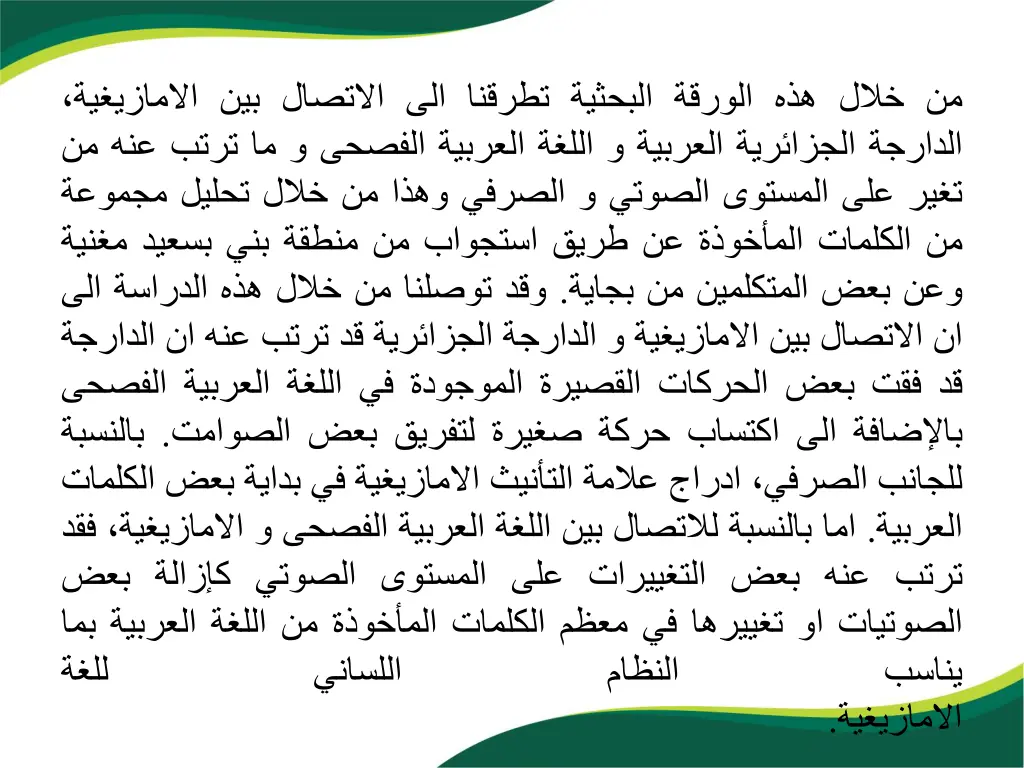 من خلال هذه الورقة البحثية تطرقنا الى الاتصال بين الامازيغية، الدارجة الجزائرية العربية و اللغة العربية الفصحى و ما ترتب عنه من تغير على المستوى الصوتي و الصرفي وهذا من خلال تحليل مجموعة من الكلمات المأخوذة عن طريق استجواب من منطقة بني بسعيد مغنية وعن بعض المتكلمين من بجاية. وقد توصلنا من خلال هذه الدراسة الى ان الاتصال بين الامازيغية و الدارجة الجزائرية قد ترتب عنه ان الدارجة قد فقت بعض الحركات القصيرة الموجودة في اللغة العربية الفصحى بالإضافة الى اكتساب حركة صغيرة لتفريق بعض الصوامت. بالنسبة للجانب الصرفي، ادراج علامة التأنيث الامازيغية في بداية بعض الكلمات العربية. اما بالنسبة للاتصال بين اللغة العربية الفصحى و الامازيغية، فقد ترتب عنه بعض التغييرات على المستوى الصوتي كإزالة بعض الصوتيات او تغييرها في معظم الكلمات المأخوذة من اللغة العربية بما يناسب النظام اللساني للغة الامازيغية.